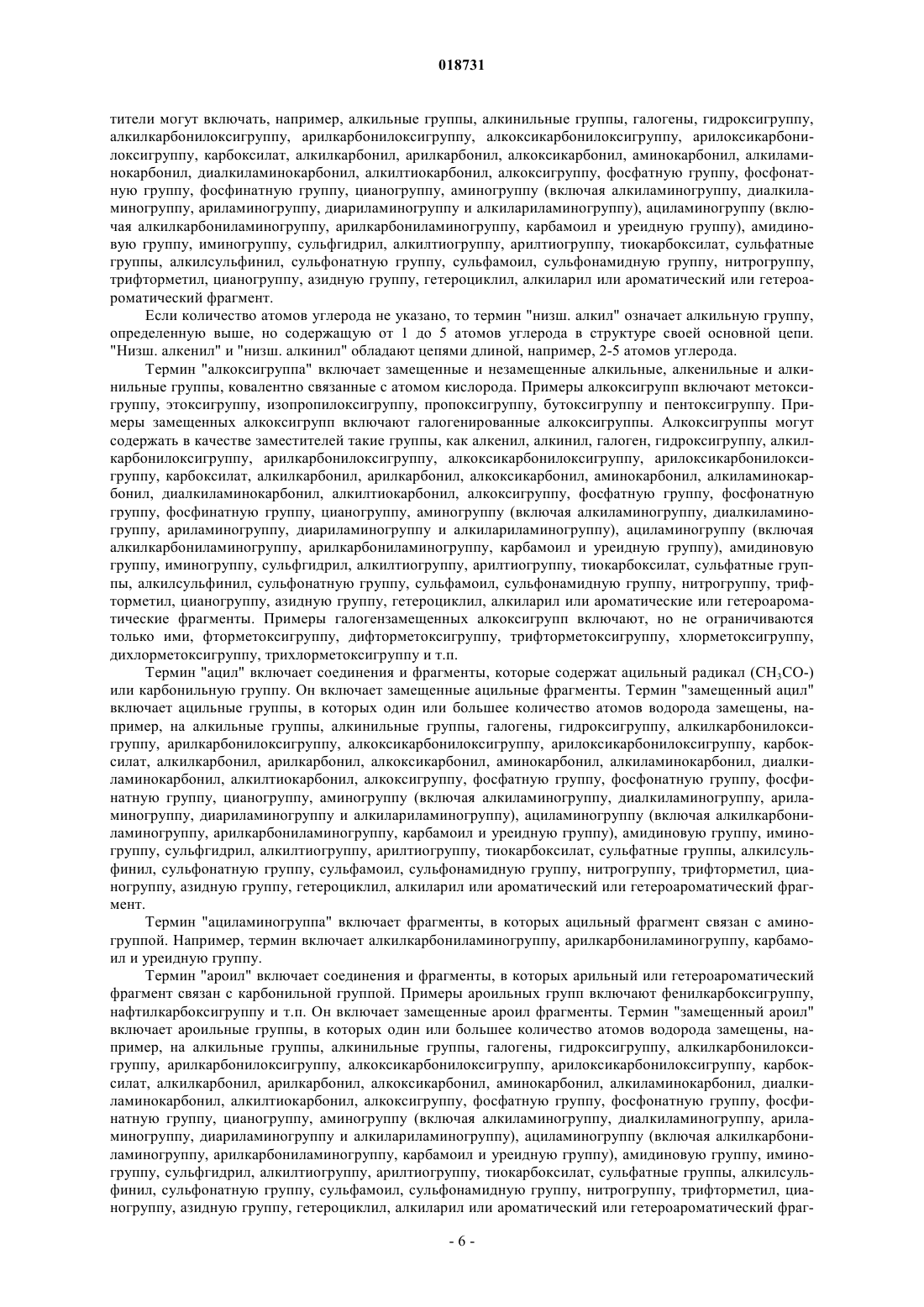 018731

тители могут включать, например, алкильные группы, алкинильные группы, галогены, гидроксигруппу, алкилкарбонилоксигруппу, арилкарбонилоксигруппу, алкоксикарбонилоксигруппу, арилоксикарбонилоксигруппу, карбоксилат, алкилкарбонил, арилкарбонил, алкоксикарбонил, аминокарбонил, алкиламинокарбонил, диалкиламинокарбонил, алкилтиокарбонил, алкоксигруппу, фосфатную группу, фосфонатную группу, фосфинатную группу, цианогруппу, аминогруппу (включая алкиламиногруппу, диалкиламиногруппу, ариламиногруппу, диариламиногруппу и алкилариламиногруппу), ациламиногруппу (включая алкилкарбониламиногруппу, арилкарбониламиногруппу, карбамоил и уреидную группу), амидиновую группу, иминогруппу, сульфгидрил, алкилтиогруппу, арилтиогруппу, тиокарбоксилат, сульфатные группы, алкилсульфинил, сульфонатную группу, сульфамоил, сульфонамидную группу, нитрогруппу, трифторметил, цианогруппу, азидную группу, гетероциклил, алкиларил или ароматический или гетероароматический фрагмент.

Если количество атомов углерода не указано, то термин "низш. алкил" означает алкильную группу, определенную выше, но содержащую от 1 до 5 атомов углерода в структуре своей основной цепи. "Низш. алкенил" и "низш. алкинил" обладают цепями длиной, например, 2-5 атомов углерода.

Термин "алкоксигруппа" включает замещенные и незамещенные алкильные, алкенильные и алкинильные группы, ковалентно связанные с атомом кислорода. Примеры алкоксигрупп включают метоксигруппу, этоксигруппу, изопропилоксигруппу, пропоксигруппу, бутоксигруппу и пентоксигруппу. Примеры замещенных алкоксигрупп включают галогенированные алкоксигруппы. Алкоксигруппы могут содержать в качестве заместителей такие группы, как алкенил, алкинил, галоген, гидроксигруппу, алкилкарбонилоксигруппу, арилкарбонилоксигруппу, алкоксикарбонилоксигруппу, арилоксикарбонилоксигруппу, карбоксилат, алкилкарбонил, арилкарбонил, алкоксикарбонил, аминокарбонил, алкиламинокарбонил, диалкиламинокарбонил, алкилтиокарбонил, алкоксигруппу, фосфатную группу, фосфонатную группу, фосфинатную группу, цианогруппу, аминогруппу (включая алкиламиногруппу, диалкиламиногруппу, ариламиногруппу, диариламиногруппу и алкилариламиногруппу), ациламиногруппу (включая алкилкарбониламиногруппу, арилкарбониламиногруппу, карбамоил и уреидную группу), амидиновую группу, иминогруппу, сульфгидрил, алкилтиогруппу, арилтиогруппу, тиокарбоксилат, сульфатные группы, алкилсульфинил, сульфонатную группу, сульфамоил, сульфонамидную группу, нитрогруппу, трифторметил, цианогруппу, азидную группу, гетероциклил, алкиларил или ароматические или гетероароматические фрагменты. Примеры галогензамещенных алкоксигрупп включают, но не ограничиваются только ими, фторметоксигруппу, дифторметоксигруппу, трифторметоксигруппу, хлорметоксигруппу, дихлорметоксигруппу, трихлорметоксигруппу и т.п.

Термин "ацил" включает соединения и фрагменты, которые содержат ацильный радикал ($CH_3CO$-) или карбонильную группу. Он включает замещенные ацильные фрагменты. Термин "замещенный ацил" включает ацильные группы, в которых один или большее количество атомов водорода замещены, например, на алкильные группы, алкинильные группы, галогены, гидроксигруппу, алкилкарбонилоксигруппу, арилкарбонилоксигруппу, алкоксикарбонилоксигруппу, арилоксикарбонилоксигруппу, карбоксилат, алкилкарбонил, арилкарбонил, алкоксикарбонил, аминокарбонил, алкиламинокарбонил, диалкиламинокарбонил, алкилтиокарбонил, алкоксигруппу, фосфатную группу, фосфонатную группу, фосфинатную группу, цианогруппу, аминогруппу (включая алкиламиногруппу, диалкиламиногруппу, ариламиногруппу, диариламиногруппу и алкилариламиногруппу), ациламиногруппу (включая алкилкарбониламиногруппу, арилкарбониламиногруппу, карбамоил и уреидную группу), амидиновую группу, иминогруппу, сульфгидрил, алкилтиогруппу, арилтиогруппу, тиокарбоксилат, сульфатные группы, алкилсульфинил, сульфонатную группу, сульфамоил, сульфонамидную группу, нитрогруппу, трифторметил, цианогруппу, азидную группу, гетероциклил, алкиларил или ароматический или гетероароматический фрагмент.

Термин "ациламиногруппа" включает фрагменты, в которых ацильный фрагмент связан с аминогруппой. Например, термин включает алкилкарбониламиногруппу, арилкарбониламиногруппу, карбамоил и уреидную группу.

Термин "ароил" включает соединения и фрагменты, в которых арильный или гетероароматический фрагмент связан с карбонильной группой. Примеры ароильных групп включают фенилкарбоксигруппу, нафтилкарбоксигруппу и т.п. Он включает замещенные ароил фрагменты. Термин "замещенный ароил" включает ароильные группы, в которых один или большее количество атомов водорода замещены, например, на алкильные группы, алкинильные группы, галогены, гидроксигруппу, алкилкарбонилоксигруппу, арилкарбонилоксигруппу, алкоксикарбонилоксигруппу, арилоксикарбонилоксигруппу, карбоксилат, алкилкарбонил, арилкарбонил, алкоксикарбонил, аминокарбонил, алкиламинокарбонил, диалкиламинокарбонил, алкилтиокарбонил, алкоксигруппу, фосфатную группу, фосфонатную группу, фосфинатную группу, цианогруппу, аминогруппу (включая алкиламиногруппу, диалкиламиногруппу, ариламиногруппу, диариламиногруппу и алкилариламиногруппу), ациламиногруппу (включая алкилкарбониламиногруппу, арилкарбониламиногруппу, карбамоил и уреидную группу), амидиновую группу, иминогруппу, сульфгидрил, алкилтиогруппу, арилтиогруппу, тиокарбоксилат, сульфатные группы, алкилсульфинил, сульфонатную группу, сульфамоил, сульфонамидную группу, нитрогруппу, трифторметил, цианогруппу, азидную группу, гетероциклил, алкиларил или ароматический или гетероароматический фраг-

- 6 -